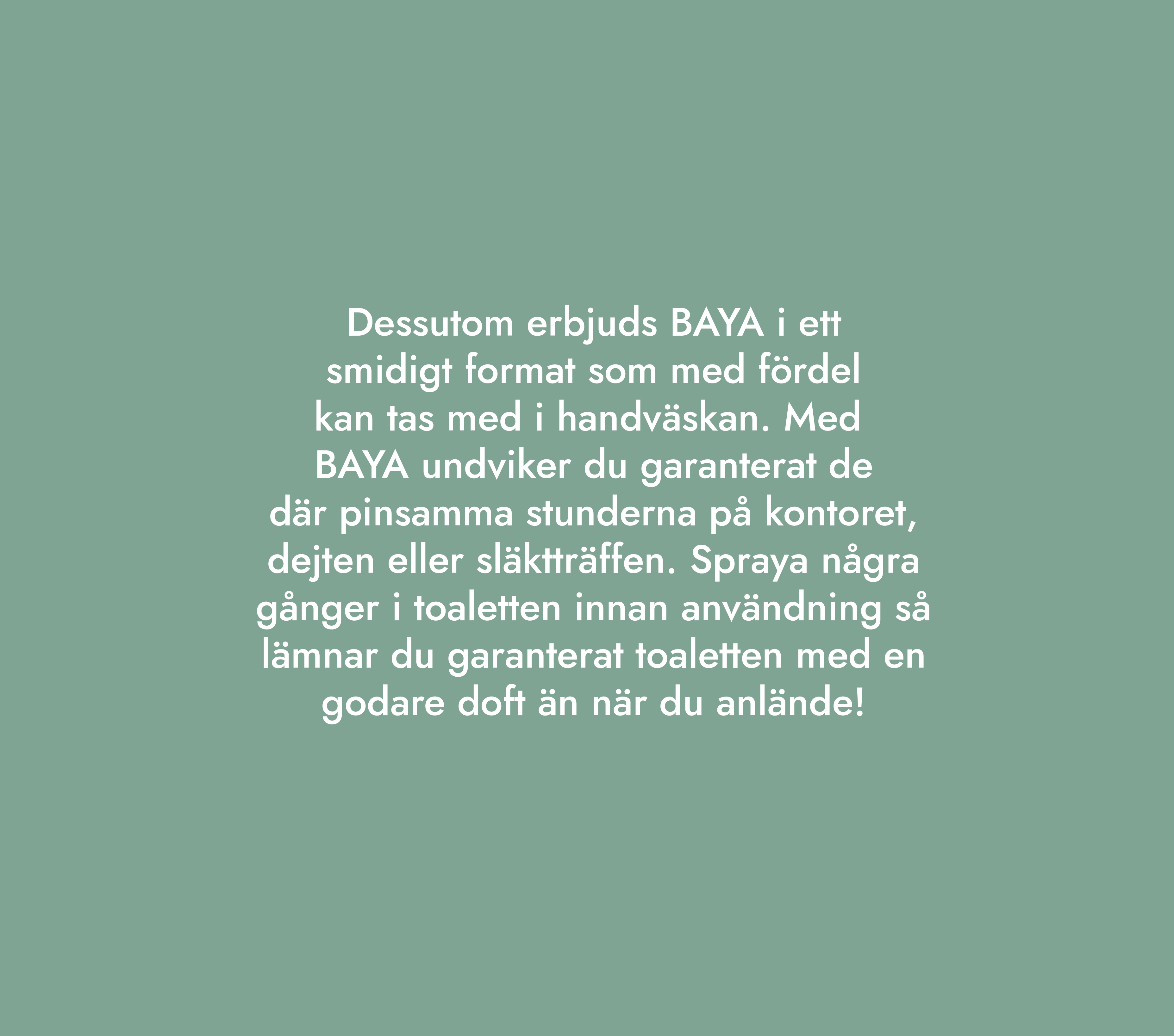 Dessutom erbjuds BAYA i ett smidigt format som med fördel kan tas med i handväskan. Med BAYA undviker du garanterat de där pinsamma stunderna på kontoret, dejten eller släktträffen. Spraya några gånger i toaletten innan användning så lämnar du garanterat toaletten med en godare doft än när du anlände!